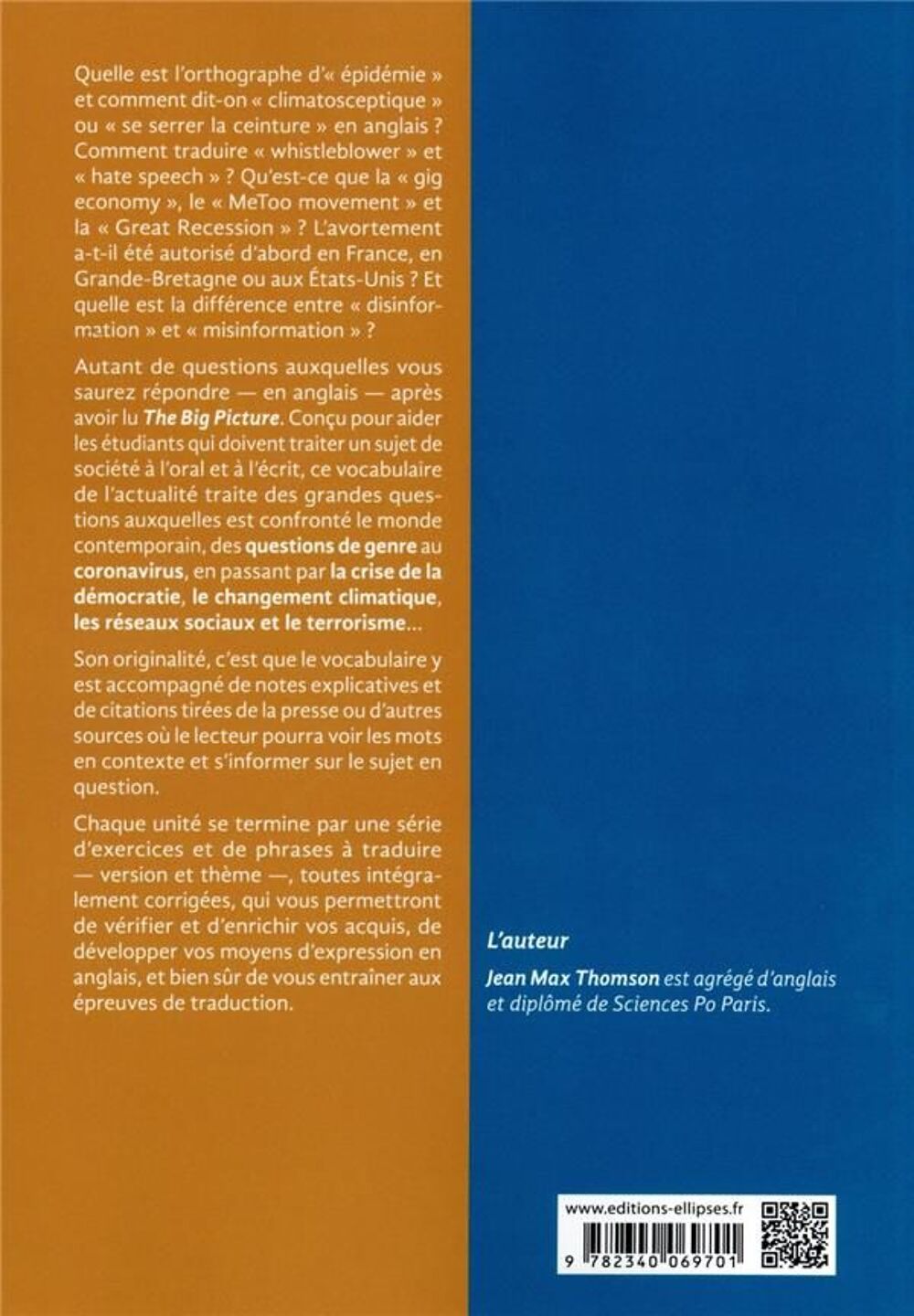 Quelle est l'orthographe d'« épidémie » et comment dit-on « climatosceptique » ou « se serrer la ceinture » en anglais ? Comment traduire « whistleblower » et « hate speech » ? Qu'est-ce que la « gig economy », le « MeToo movement » et la « Great Recession » ? L'avortement a-t-il été autorisé d'abord en France, en Grande-Bretagne ou aux États-Unis ? Et quelle est la différence entre « disinformation » et « misinformation » ?

Autant de questions auxquelles vous saurez répondre — en anglais — après avoir lu The Big Picture. Conçu pour aider les étudiants qui doivent traiter un sujet de société à l'oral et à l'écrit, ce vocabulaire de l'actualité traite des grandes questions auxquelles est confronté le monde contemporain, des questions de genre au coronavirus, en passant par la crise de la démocratie, le changement climatique, les réseaux sociaux et le terrorisme...

Son originalité, c'est que le vocabulaire y est accompagné de notes explicatives et de citations tirées de la presse ou d'autres sources où le lecteur pourra voir les mots en contexte et s'informer sur le sujet en question.

Chaque unité se termine par une série d'exercices et de phrases à traduire — version et thème —, toutes intégralement corrigées, qui vous permettront de vérifier et d'enrichir vos acquis, de développer vos moyens d'expression en anglais, et bien sûr de vous entraîner aux épreuves de traduction.

L'auteur

Jean Max Thomson est agrégé d'anglais et diplômé de Sciences Po Paris.

www.editions-ellipses.fr

9 782340 069701